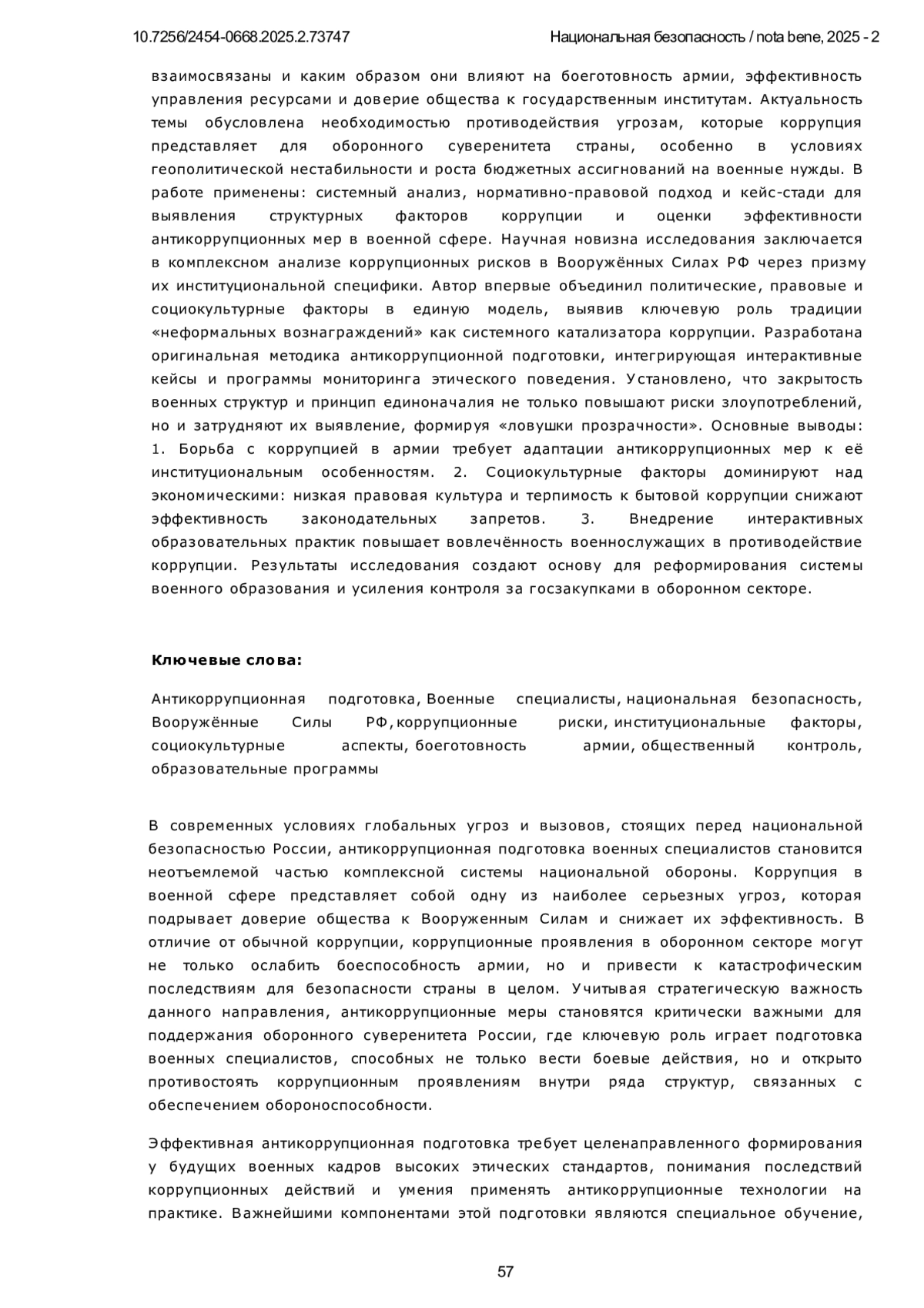 10.7256/2454-0668.2025.2.73747 Национальная безопасность / nota bene, 2025 - 2

взаимосвязаны и каким образом они влияют на боеготовность армии, эффективность управления ресурсами и доверие общества к государственным институтам. Актуальность темы обусловлена необходимостью противодействия угрозам, которые коррупция представляет для оборонного суверенитета страны, особенно в условиях геополитической нестабильности и роста бюджетных ассигнований на военные нужды. В работе применены: системный анализ, нормативно-правовой подход и кейс-стади для выявления структурных факторов коррупции и оценки эффективности антикоррупционных мер в военной сфере. Научная новизна исследования заключается в комплексном анализе коррупционных рисков в Вооружённых Силах РФ через призму их институциональной специфики. Автор впервые объединил политические, правовые и социокультурные факторы в единую модель, выявив ключевую роль традиции «неформальных вознаграждений» как системного катализатора коррупции. Разработана оригинальная методика антикоррупционной подготовки, интегрирующая интерактивные кейсы и программы мониторинга этического поведения. Установлено, что закрытость военных структур и принцип единоначалия не только повышают риски злоупотреблений, но и затрудняют их выявление, формируя «ловушки прозрачности». Основные выводы: 1. Борьба с коррупцией в армии требует адаптации антикоррупционных мер к её институциональным особенностям. 2. Социокультурные факторы доминируют над экономическими: низкая правовая культура и терпимость к бытовой коррупции снижают эффективность законодательных запретов. 3. Внедрение интерактивных образовательных практик повышает вовлечённость военнослужащих в противодействие коррупции. Результаты исследования создают основу для реформирования системы военного образования и усиления контроля за госзакупками в оборонном секторе.

Ключевые слова:

Антикоррупционная подготовка, Военные специалисты, национальная безопасность, Вооружённые Силы РФ, коррупционные риски, институциональные факторы, социокультурные аспекты, боеготовность армии, общественный контроль, образовательные программы

В современных условиях глобальных угроз и вызовов, стоящих перед национальной безопасностью России, антикоррупционная подготовка военных специалистов становится неотъемлемой частью комплексной системы национальной обороны. Коррупция в военной сфере представляет собой одну из наиболее серьезных угроз, которая подрывает доверие общества к Вооруженным Силам и снижает их эффективность. В отличие от обычной коррупции, коррупционные проявления в оборонном секторе могут не только ослабить боеспособность армии, но и привести к катастрофическим последствиям для безопасности страны в целом. Учитывая стратегическую важность данного направления, антикоррупционные меры становятся критически важными для поддержания оборонного суверенитета России, где ключевую роль играет подготовка военных специалистов, способных не только вести боевые действия, но и открыто противостоять коррупционным проявлениям внутри ряда структур, связанных с обеспечением обороноспособности.

Эффективная антикоррупционная подготовка требует целенаправленного формирования у будущих военных кадров высоких этических стандартов, понимания последствий коррупционных действий и умения применять антикоррупционные технологии на практике. Важнейшими компонентами этой подготовки являются специальное обучение,

57